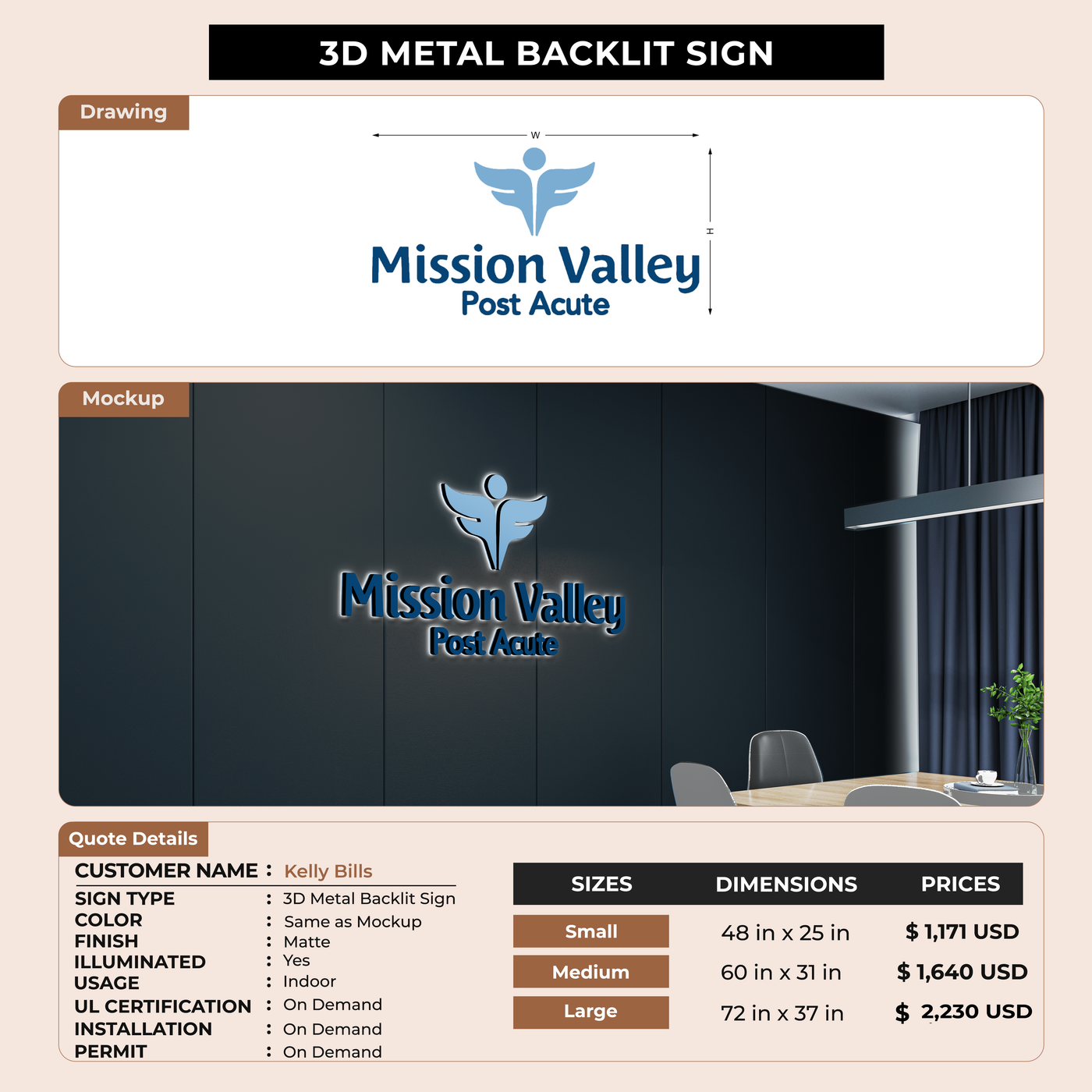 3D METAL BACKLIT SIGN

Drawing

W

H

Mission Valley
Post Acute

Mockup

Mission Valley
Post Acute

Quote Details

CUSTOMER NAME : Kelly Bills

SIGN TYPE : 3D Metal Backlit Sign
COLOR : Same as Mockup
FINISH : Matte
ILLUMINATED : Yes
USAGE : Indoor
UL CERTIFICATION : On Demand
INSTALLATION : On Demand
PERMIT : On Demand

| SIZES | DIMENSIONS | PRICES |
|---|---|---|
| Small | 48 in x 25 in | $ 1,171 USD |
| Medium | 60 in x 31 in | $ 1,640 USD |
| Large | 72 in x 37 in | $ 2,230 USD |